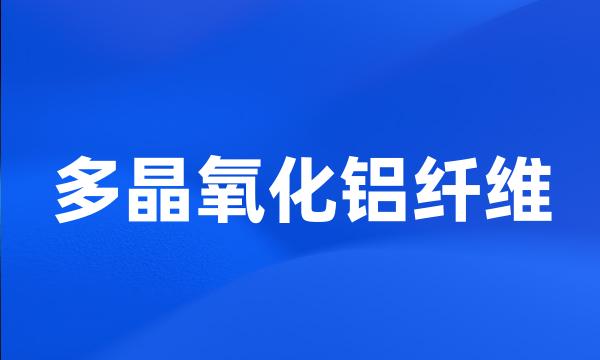 多晶氧化铝纤维